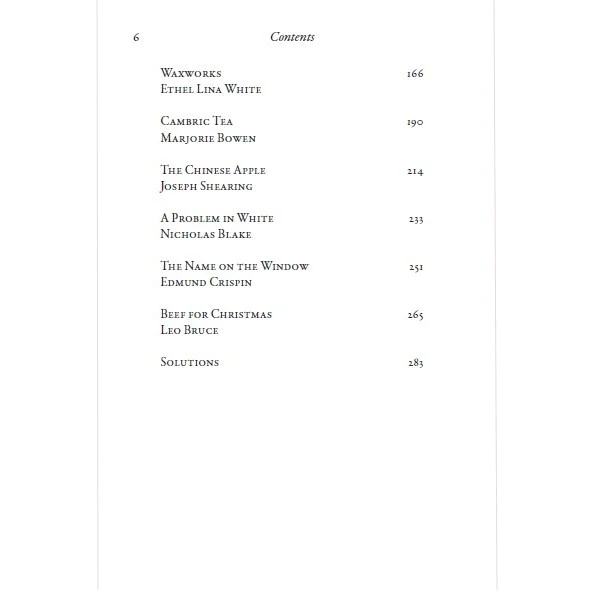 6 Contents

Waxworks 166
Ethel Lina White

Cambric Tea 190
Marjorie Bowen

The Chinese Apple 214
Joseph Shearing

A Problem in White 233
Nicholas Blake

The Name on the Window 251
Edmund Crispin

Beef for Christmas 265
Leo Bruce

Solutions 283